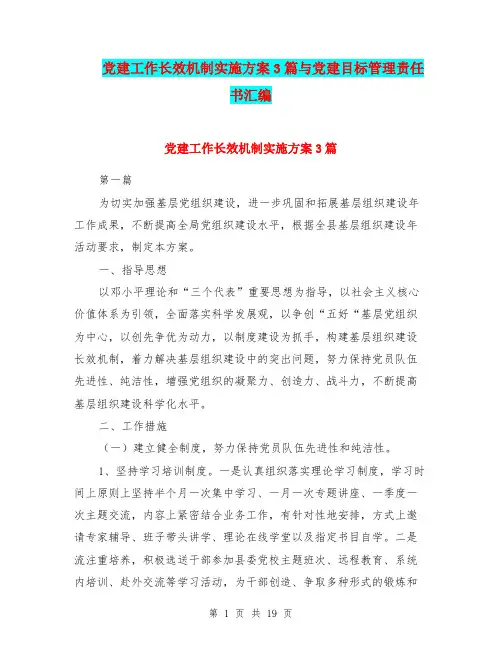 党建工作长效机制实施方案3篇与党建目标管理责任书汇编

党建工作长效机制实施方案3篇

第一篇

为切实加强基层党组织建设，进一步巩固和拓展基层组织建设年工作成果，不断提高全局党组织建设水平，根据全县基层组织建设年活动要求，制定本方案。

一、指导思想

以邓小平理论和“三个代表”重要思想为指导，以社会主义核心价值体系为引领，全面落实科学发展观，以争创“五好“基层党组织为中心，以创先争优为动力，以制度建设为抓手，构建基层组织建设长效机制，着力解决基层组织建设中的突出问题，努力保持党员队伍先进性、纯洁性，增强党组织的凝聚力、创造力、战斗力，不断提高基层组织建设科学化水平。

二、工作措施

（一）建立健全制度，努力保持党员队伍先进性和纯洁性。

1、坚持学习培训制度。一是认真组织落实理论学习制度，学习时间上原则上坚持半个月一次集中学习、一月一次专题讲座、一季度一次主题交流，内容上紧密结合业务工作，有针对性地安排，方式上邀请专家辅导、班子带头讲学、理论在线学堂以及指定书目自学。二是流注重培养，积极选送干部参加县委党校主题班次、远程教育、系统内培训、赴外交流等学习活动，为干部创造、争取多种形式的锻炼和

第 1 页 共 19 页